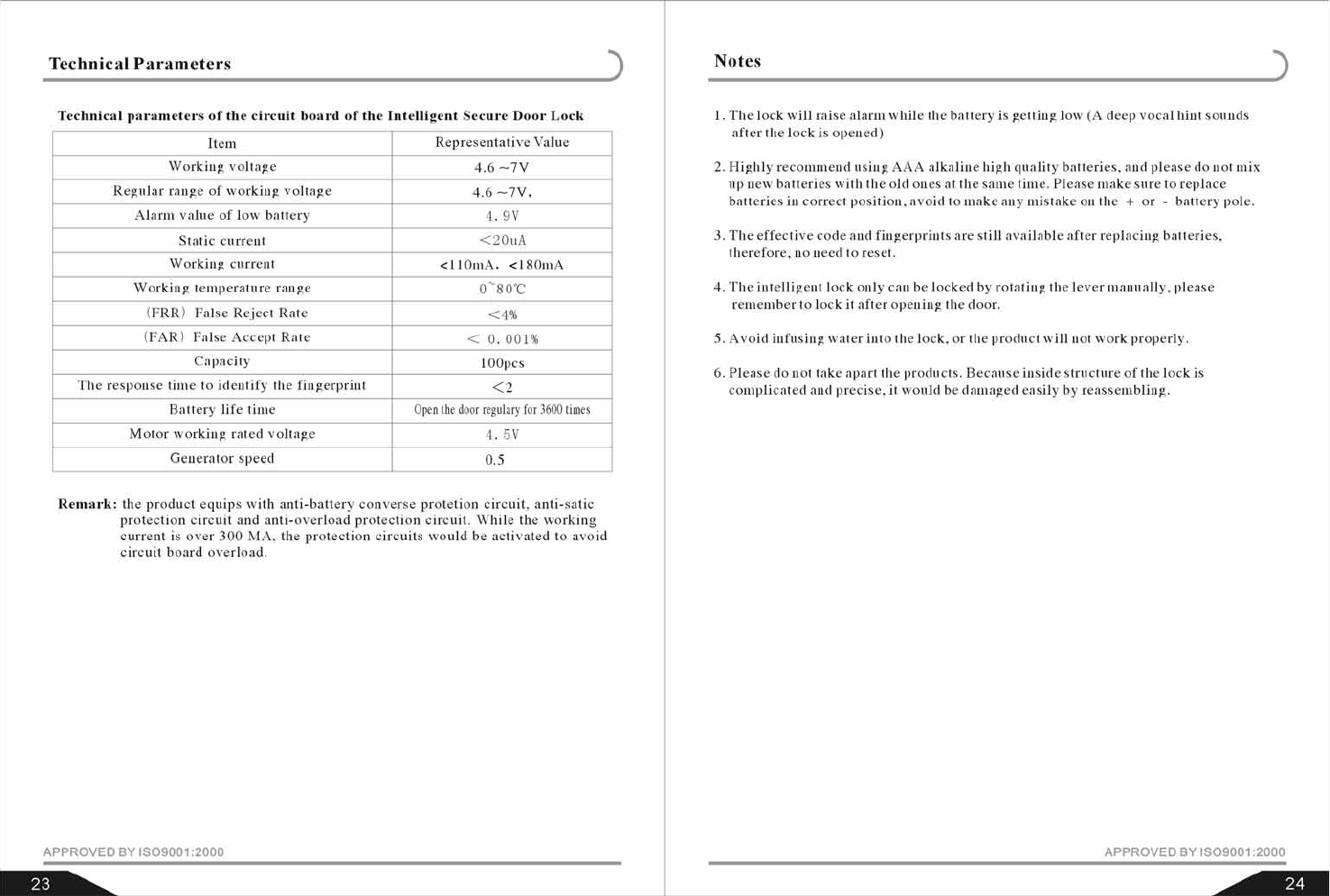 Technical Parameters

Technical parameters of the circuit board of the Intelligent Secure Door Lock

| Item | Representative Value |
|---|---|
| Working voltage | 4.6 ~7V |
| Regular range of working voltage | 4.6 ~7V, |
| Alarm value of low battery | 4. 9V |
| Static current | <20uA |
| Working current | <110mA, <180mA |
| Working temperature range | 0~80℃ |
| (FRR) False Reject Rate | <4% |
| (FAR) False Accept Rate | < 0. 001% |
| Capacity | 100pcs |
| The response time to identify the fingerprint | <2 |
| Battery life time | Open the door regulary for 3600 times |
| Motor working rated voltage | 4. 5V |
| Generator speed | 0.5 |

Remark: the product equips with anti-battery converse protetion circuit, anti-satic protection circuit and anti-overload protection circuit. While the working current is over 300 MA, the protection circuits would be activated to avoid circuit board overload.

APPROVED BY ISO9001:2000

23

Notes

1. The lock will raise alarm while the battery is getting low (A deep vocal hint sounds after the lock is opened)

2. Highly recommend using AAA alkaline high quality batteries, and please do not mix up new batteries with the old ones at the same time. Please make sure to replace batteries in correct position, avoid to make any mistake on the + or - battery pole.

3. The effective code and fingerprints are still available after replacing batteries, therefore, no need to reset.

4. The intelligent lock only can be locked by rotating the lever manually, please remember to lock it after opening the door.

5. Avoid infusing water into the lock, or the product will not work properly.

6. Please do not take apart the products. Because inside structure of the lock is complicated and precise, it would be damaged easily by reassembling.

APPROVED BY ISO9001:2000

24